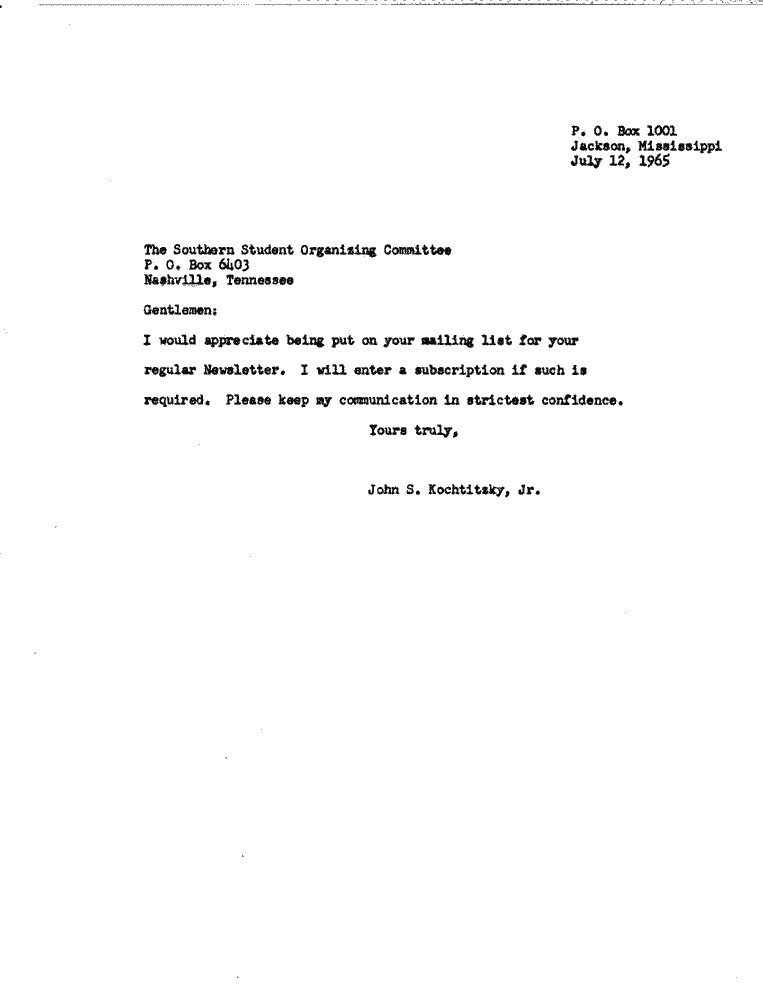 P. O. Box 1001
Jackson, Mississippi
July 12, 1965

The Southern Student Organizing Committee
P. O. Box 6403
Nashville, Tennessee

Gentlemen:

I would appreciate being put on your mailing list for your regular Newsletter. I will enter a subscription if such is required. Please keep my communication in strictest confidence.

Yours truly,

John S. Kochtitzky, Jr.